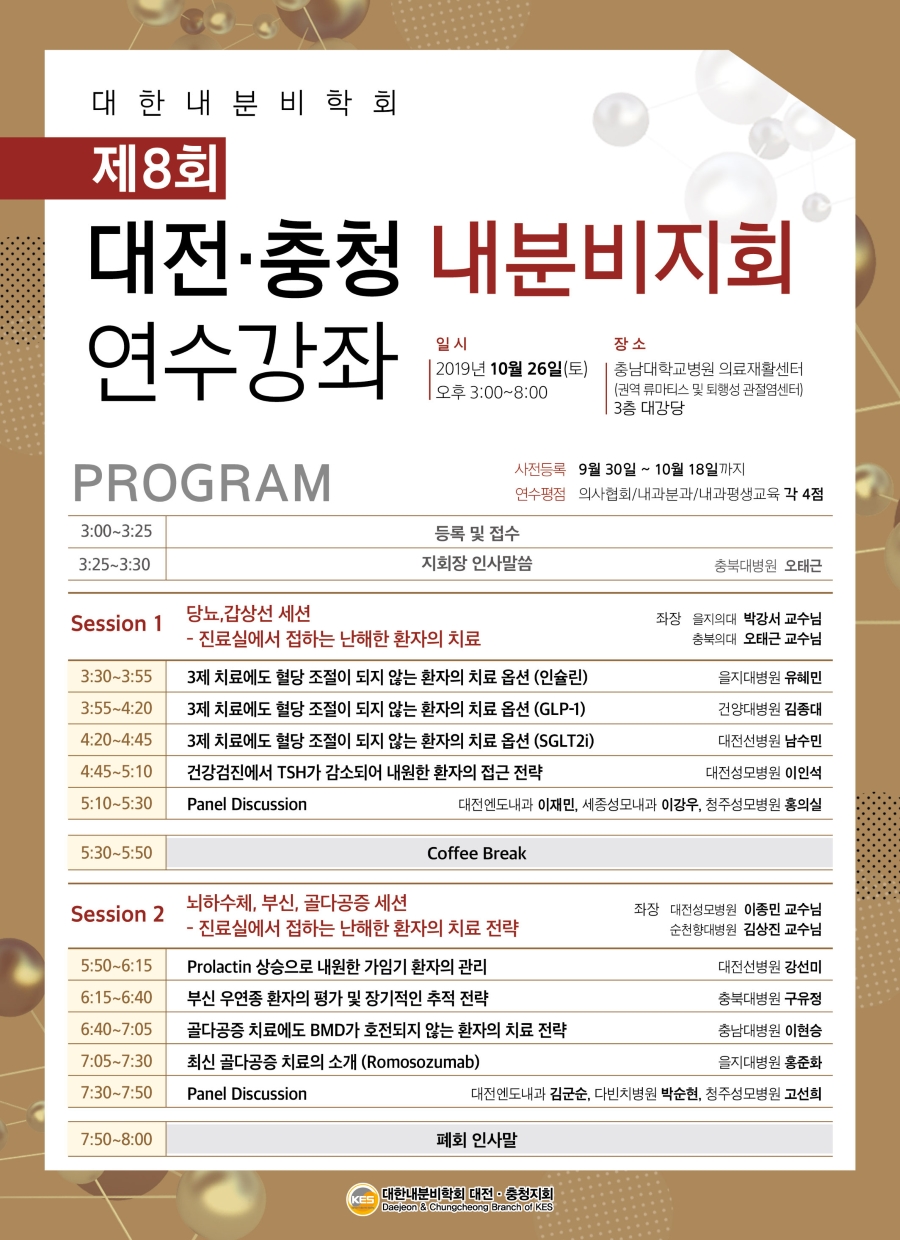 대한내분비학회

제8회

대전·충청 내분비지회 연수강좌

일시
2019년 10월 26일(토)
오후 3:00~8:00

장소
충남대학교병원 의료재활센터
(권역 류마티스 및 퇴행성 관절염센터)
3층 대강당

PROGRAM

사전등록 9월 30일 ~ 10월 18일까지
연수평점 의사협회/내과분과/내과평생교육 각 4점

| | | |
|---|---|---|
| 3:00~3:25 | 등록 및 접수 | |
| 3:25~3:30 | 지회장 인사말씀 | 충북대병원 오태근 |
| Session 1 | 당뇨,갑상선 세션 - 진료실에서 접하는 난해한 환자의 치료 | 좌장 을지의대 박강서 교수님 충북의대 오태근 교수님 |
| 3:30~3:55 | 3제 치료에도 혈당 조절이 되지 않는 환자의 치료 옵션 (인슐린) | 을지대병원 유혜민 |
| 3:55~4:20 | 3제 치료에도 혈당 조절이 되지 않는 환자의 치료 옵션 (GLP-1) | 건양대병원 김종대 |
| 4:20~4:45 | 3제 치료에도 혈당 조절이 되지 않는 환자의 치료 옵션 (SGLT2i) | 대전선병원 남수민 |
| 4:45~5:10 | 건강검진에서 TSH가 감소되어 내원한 환자의 접근 전략 | 대전성모병원 이인석 |
| 5:10~5:30 | Panel Discussion | 대전엔도내과 이재민, 세종성모내과 이강우, 청주성모병원 홍의실 |
| 5:30~5:50 | Coffee Break | |
| Session 2 | 뇌하수체, 부신, 골다공증 세션 - 진료실에서 접하는 난해한 환자의 치료 전략 | 좌장 대전성모병원 이종민 교수님 순천향대병원 김상진 교수님 |
| 5:50~6:15 | Prolactin 상승으로 내원한 가임기 환자의 관리 | 대전선병원 강선미 |
| 6:15~6:40 | 부신 우연종 환자의 평가 및 장기적인 추적 전략 | 충북대병원 구유정 |
| 6:40~7:05 | 골다공증 치료에도 BMD가 호전되지 않는 환자의 치료 전략 | 충남대병원 이현승 |
| 7:05~7:30 | 최신 골다공증 치료의 소개 (Romosozumab) | 을지대병원 홍준화 |
| 7:30~7:50 | Panel Discussion | 대전엔도내과 김군순, 다빈치병원 박순현, 청주성모병원 고선희 |
| 7:50~8:00 | 폐회 인사말 | |

KES 대한내분비학회 대전·충청지회
Daejeon & Chungcheong Branch of KES